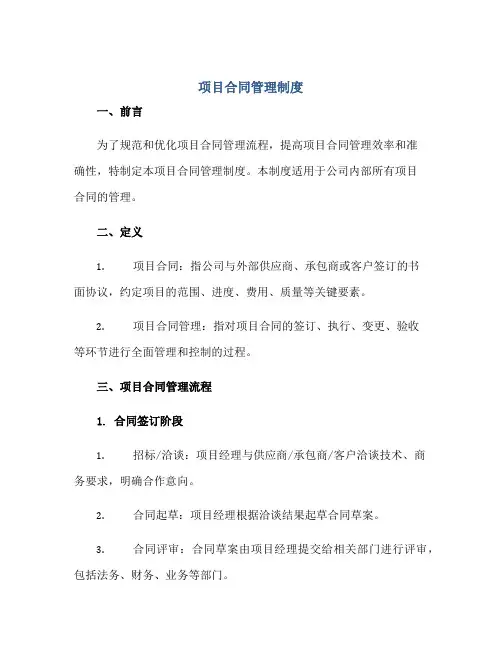 项目合同管理制度

一、前言

为了规范和优化项目合同管理流程，提高项目合同管理效率和准确性，特制定本项目合同管理制度。本制度适用于公司内部所有项目合同的管理。

二、定义

1. 项目合同：指公司与外部供应商、承包商或客户签订的书面协议，约定项目的范围、进度、费用、质量等关键要素。

2. 项目合同管理：指对项目合同的签订、执行、变更、验收等环节进行全面管理和控制的过程。

三、项目合同管理流程

1. 合同签订阶段

1. 招标/洽谈：项目经理与供应商/承包商/客户洽谈技术、商务要求，明确合作意向。

2. 合同起草：项目经理根据洽谈结果起草合同草案。

3. 合同评审：合同草案由项目经理提交给相关部门进行评审，包括法务、财务、业务等部门。